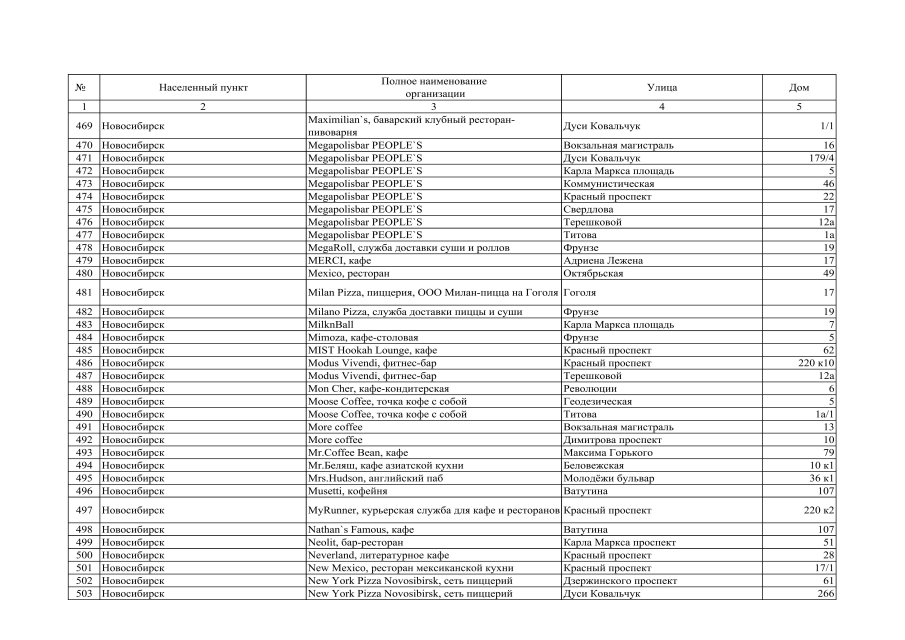 | № | Населенный пункт | Полное наименование организации | Улица | Дом |
|---|---|---|---|---|
| 1 | 2 | 3 | 4 | 5 |
| 469 | Новосибирск | Maximilian`s, баварский клубный ресторан-пивоварня | Дуси Ковальчук | 1/1 |
| 470 | Новосибирск | Megapolisbar PEOPLE`S | Вокзальная магистраль | 16 |
| 471 | Новосибирск | Megapolisbar PEOPLE`S | Дуси Ковальчук | 179/4 |
| 472 | Новосибирск | Megapolisbar PEOPLE`S | Карла Маркса площадь | 5 |
| 473 | Новосибирск | Megapolisbar PEOPLE`S | Коммунистическая | 46 |
| 474 | Новосибирск | Megapolisbar PEOPLE`S | Красный проспект | 22 |
| 475 | Новосибирск | Megapolisbar PEOPLE`S | Свердлова | 17 |
| 476 | Новосибирск | Megapolisbar PEOPLE`S | Терешковой | 12а |
| 477 | Новосибирск | Megapolisbar PEOPLE`S | Титова | 1а |
| 478 | Новосибирск | MegaRoll, служба доставки суши и роллов | Фрунзе | 19 |
| 479 | Новосибирск | MERCI, кафе | Адриена Лежена | 17 |
| 480 | Новосибирск | Mexico, ресторан | Октябрьская | 49 |
| 481 | Новосибирск | Milan Pizza, пиццерия, ООО Милан-пицца на Гоголя | Гоголя | 17 |
| 482 | Новосибирск | Milano Pizza, служба доставки пиццы и суши | Фрунзе | 19 |
| 483 | Новосибирск | MilknBall | Карла Маркса площадь | 7 |
| 484 | Новосибирск | Mimoza, кафе-столовая | Фрунзе | 5 |
| 485 | Новосибирск | MIST Hookah Lounge, кафе | Красный проспект | 62 |
| 486 | Новосибирск | Modus Vivendi, фитнес-бар | Красный проспект | 220 к10 |
| 487 | Новосибирск | Modus Vivendi, фитнес-бар | Терешковой | 12а |
| 488 | Новосибирск | Mon Cher, кафе-кондитерская | Революции | 6 |
| 489 | Новосибирск | Moose Coffee, точка кофе с собой | Геодезическая | 5 |
| 490 | Новосибирск | Moose Coffee, точка кофе с собой | Титова | 1а/1 |
| 491 | Новосибирск | More coffee | Вокзальная магистраль | 13 |
| 492 | Новосибирск | More coffee | Димитрова проспект | 10 |
| 493 | Новосибирск | Mr.Coffee Bean, кафе | Максима Горького | 79 |
| 494 | Новосибирск | Mr.Беляш, кафе азиатской кухни | Беловежская | 10 к1 |
| 495 | Новосибирск | Mrs.Hudson, английский паб | Молодёжи бульвар | 36 к1 |
| 496 | Новосибирск | Musetti, кофейня | Ватутина | 107 |
| 497 | Новосибирск | MyRunner, курьерская служба для кафе и ресторанов | Красный проспект | 220 к2 |
| 498 | Новосибирск | Nathan`s Famous, кафе | Ватутина | 107 |
| 499 | Новосибирск | Neolit, бар-ресторан | Карла Маркса проспект | 51 |
| 500 | Новосибирск | Neverland, литературное кафе | Красный проспект | 28 |
| 501 | Новосибирск | New Mexico, ресторан мексиканской кухни | Красный проспект | 17/1 |
| 502 | Новосибирск | New York Pizza Novosibirsk, сеть пиццерий | Дзержинского проспект | 61 |
| 503 | Новосибирск | New York Pizza Novosibirsk, сеть пиццерий | Дуси Ковальчук | 266 |